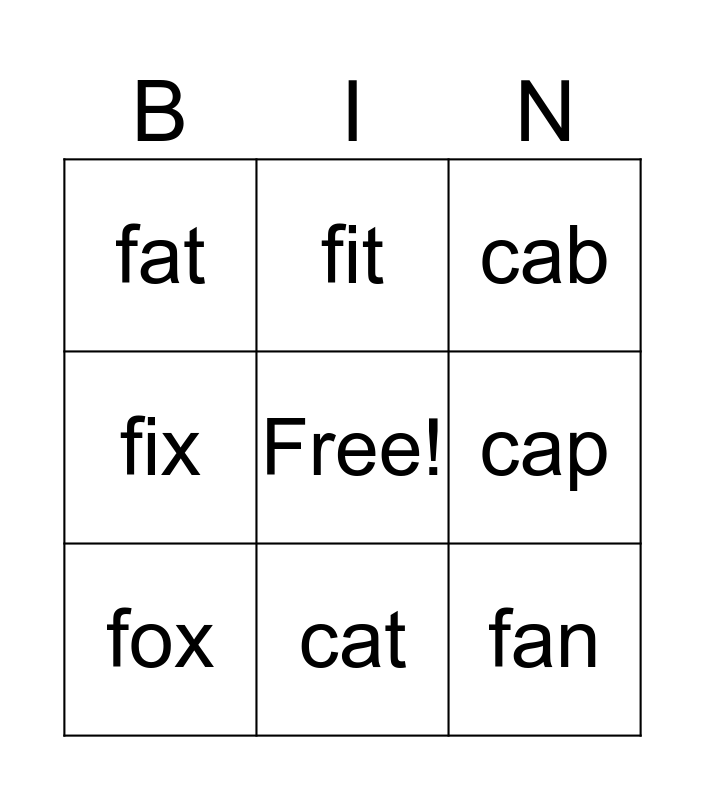 | B | I | N |
|---|---|---|
| fat | fit | cab |
| fix | Free! | cap |
| fox | cat | fan |